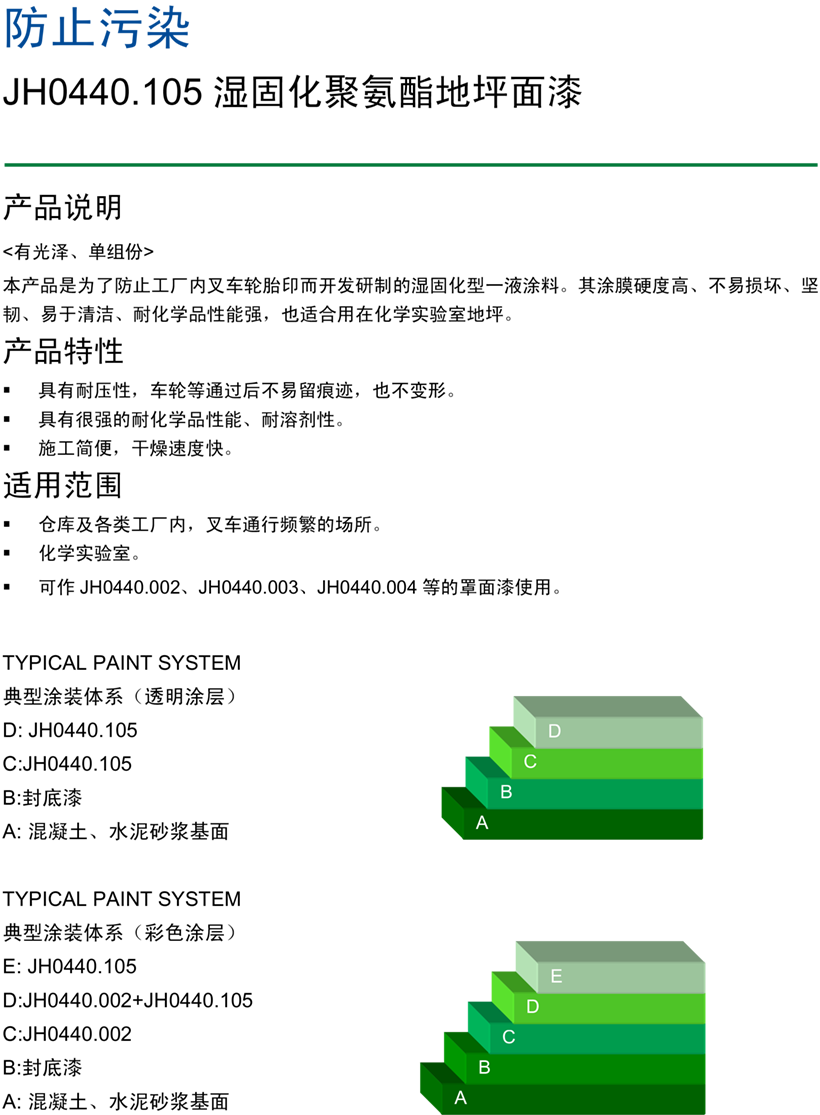 防止污染

JH0440.105 湿固化聚氨酯地坪面漆

产品说明

<有光泽、单组份>

本产品是为了防止工厂内叉车轮胎印而开发研制的湿固化型一液涂料。其涂膜硬度高、不易损坏、坚韧、易于清洁、耐化学品性能强，也适合用在化学实验室地坪。

产品特性

▪ 具有耐压性，车轮等通过后不易留痕迹，也不变形。
▪ 具有很强的耐化学品性能、耐溶剂性。
▪ 施工简便，干燥速度快。

适用范围

▪ 仓库及各类工厂内，叉车通行频繁的场所。
▪ 化学实验室。
▪ 可作 JH0440.002、JH0440.003、JH0440.004 等的罩面漆使用。

TYPICAL PAINT SYSTEM
典型涂装体系（透明涂层）
D: JH0440.105
C:JH0440.105
B:封底漆
A: 混凝土、水泥砂浆基面

D
C
B
A

TYPICAL PAINT SYSTEM
典型涂装体系（彩色涂层）
E: JH0440.105
D:JH0440.002+JH0440.105
C:JH0440.002
B:封底漆
A: 混凝土、水泥砂浆基面

E
D
C
B
A